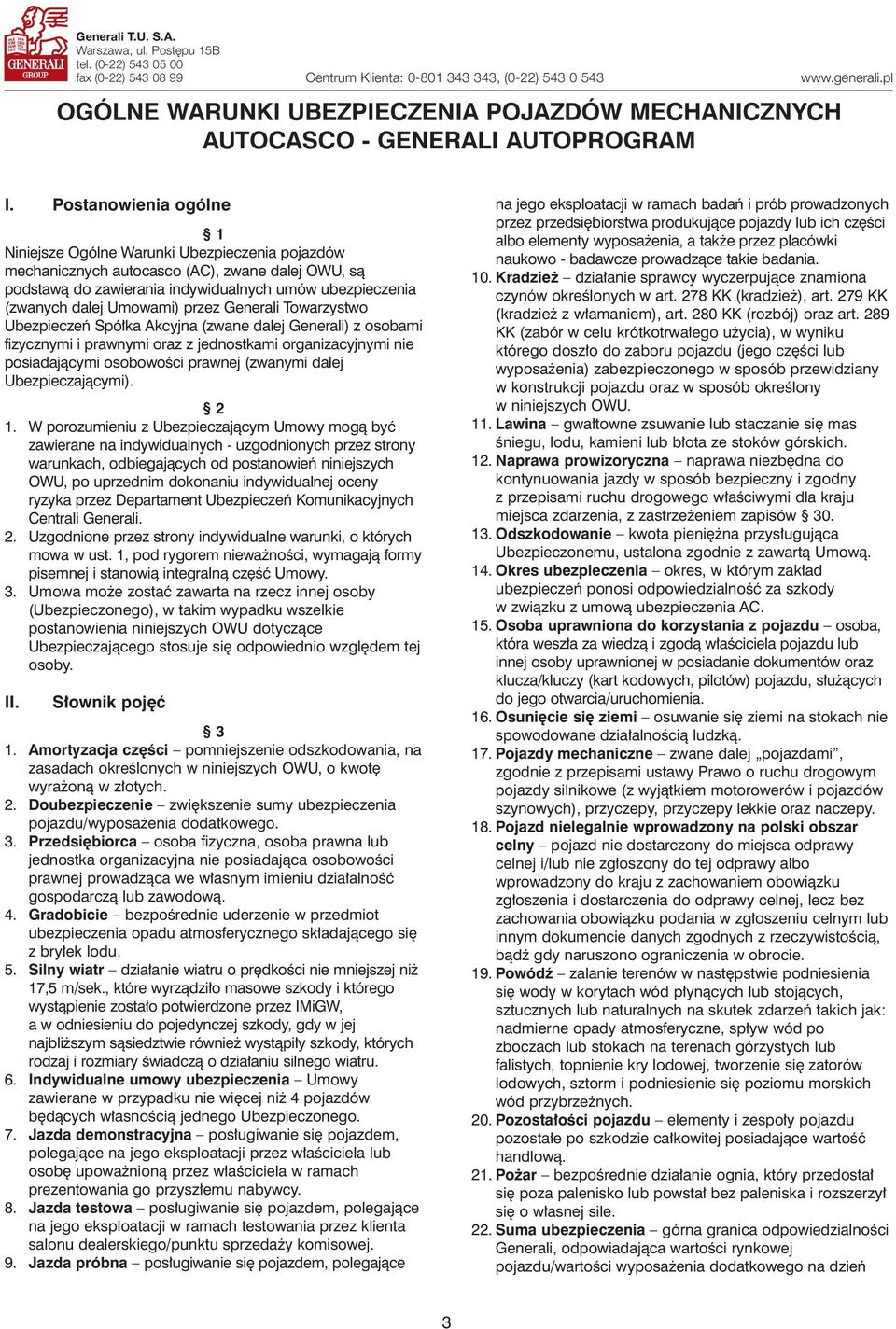 GENERALI GROUP

Generali T.U. S.A.
Warszawa, ul. Postępu 15B
tel. (0-22) 543 05 00
fax (0-22) 543 08 99

Centrum Klienta: 0-801 343 343, (0-22) 543 0 543

www.generali.pl

OGÓLNE WARUNKI UBEZPIECZENIA POJAZDÓW MECHANICZNYCH AUTOCASCO - GENERALI AUTOPROGRAM

I. Postanowienia ogólne

§ 1
Niniejsze Ogólne Warunki Ubezpieczenia pojazdów mechanicznych autocasco (AC), zwane dalej OWU, są podstawą do zawierania indywidualnych umów ubezpieczenia (zwanych dalej Umowami) przez Generali Towarzystwo Ubezpieczeń Spółka Akcyjna (zwane dalej Generali) z osobami fizycznymi i prawnymi oraz z jednostkami organizacyjnymi nie posiadającymi osobowości prawnej (zwanymi dalej Ubezpieczającymi).

§ 2
1. W porozumieniu z Ubezpieczającym Umowy mogą być zawierane na indywidualnych - uzgodnionych przez strony warunkach, odbiegających od postanowień niniejszych OWU, po uprzednim dokonaniu indywidualnej oceny ryzyka przez Departament Ubezpieczeń Komunikacyjnych Centrali Generali.
2. Uzgodnione przez strony indywidualne warunki, o których mowa w ust. 1, pod rygorem nieważności, wymagają formy pisemnej i stanowią integralną część Umowy.
3. Umowa może zostać zawarta na rzecz innej osoby (Ubezpieczonego), w takim wypadku wszelkie postanowienia niniejszych OWU dotyczące Ubezpieczającego stosuje się odpowiednio względem tej osoby.

II. Słownik pojęć

§ 3
1. Amortyzacja części – pomniejszenie odszkodowania, na zasadach określonych w niniejszych OWU, o kwotę wyrażoną w złotych.
2. Doubezpieczenie – zwiększenie sumy ubezpieczenia pojazdu/wyposażenia dodatkowego.
3. Przedsiębiorca – osoba fizyczna, osoba prawna lub jednostka organizacyjna nie posiadająca osobowości prawnej prowadząca we własnym imieniu działalność gospodarczą lub zawodową.
4. Gradobicie – bezpośrednie uderzenie w przedmiot ubezpieczenia opadu atmosferycznego składającego się z bryłek lodu.
5. Silny wiatr – działanie wiatru o prędkości nie mniejszej niż 17,5 m/sek., które wyrządziło masowe szkody i którego wystąpienie zostało potwierdzone przez IMiGW, a w odniesieniu do pojedynczej szkody, gdy w jej najbliższym sąsiedztwie również wystąpiły szkody, których rodzaj i rozmiary świadczą o działaniu silnego wiatru.
6. Indywidualne umowy ubezpieczenia – Umowy zawierane w przypadku nie więcej niż 4 pojazdów będących własnością jednego Ubezpieczonego.
7. Jazda demonstracyjna – posługiwanie się pojazdem, polegające na jego eksploatacji przez właściciela lub osobę upoważnioną przez właściciela w ramach prezentowania go przyszłemu nabywcy.
8. Jazda testowa – posługiwanie się pojazdem, polegające na jego eksploatacji w ramach testowania przez klienta salonu dealerskiego/punktu sprzedaży komisowej.
9. Jazda próbna – posługiwanie się pojazdem, polegające na jego eksploatacji w ramach badań i prób prowadzonych przez przedsiębiorstwa produkujące pojazdy lub ich części albo elementy wyposażenia, a także przez placówki naukowo - badawcze prowadzące takie badania.
10. Kradzież – działanie sprawcy wyczerpujące znamiona czynów określonych w art. 278 KK (kradzież), art. 279 KK (kradzież z włamaniem), art. 280 KK (rozbój) oraz art. 289 KK (zabór w celu krótkotrwałego użycia), w wyniku którego doszło do zaboru pojazdu (jego części lub wyposażenia) zabezpieczonego w sposób przewidziany w konstrukcji pojazdu oraz w sposób określony w niniejszych OWU.
11. Lawina – gwałtowne zsuwanie lub staczanie się mas śniegu, lodu, kamieni lub błota ze stoków górskich.
12. Naprawa prowizoryczna – naprawa niezbędna do kontynuowania jazdy w sposób bezpieczny i zgodny z przepisami ruchu drogowego właściwymi dla kraju miejsca zdarzenia, z zastrzeżeniem zapisów § 30.
13. Odszkodowanie – kwota pieniężna przysługująca Ubezpieczonemu, ustalona zgodnie z zawartą Umową.
14. Okres ubezpieczenia – okres, w którym zakład ubezpieczeń ponosi odpowiedzialność za szkody w związku z umową ubezpieczenia AC.
15. Osoba uprawniona do korzystania z pojazdu – osoba, która weszła za wiedzą i zgodą właściciela pojazdu lub innej osoby uprawnionej w posiadanie dokumentów oraz klucza/kluczy (kart kodowych, pilotów) pojazdu, służących do jego otwarcia/uruchomienia.
16. Osunięcie się ziemi – osuwanie się ziemi na stokach nie spowodowane działalnością ludzką.
17. Pojazdy mechaniczne – zwane dalej „pojazdami”, zgodnie z przepisami ustawy Prawo o ruchu drogowym pojazdy silnikowe (z wyjątkiem motorowerów i pojazdów szynowych), przyczepy, przyczepy lekkie oraz naczepy.
18. Pojazd nielegalnie wprowadzony na polski obszar celny – pojazd nie dostarczony do miejsca odprawy celnej i/lub nie zgłoszony do tej odprawy albo wprowadzony do kraju z zachowaniem obowiązku zgłoszenia i dostarczenia do odprawy celnej, lecz bez zachowania obowiązku podania w zgłoszeniu celnym lub innym dokumencie danych zgodnych z rzeczywistością, bądź gdy naruszono ograniczenia w obrocie.
19. Powódź – zalanie terenów w następstwie podniesienia się wody w korytach wód płynących lub stojących, sztucznych lub naturalnych na skutek zdarzeń takich jak: nadmierne opady atmosferyczne, spływ wód po zboczach lub stokach na terenach górzystych lub falistych, topnienie kry lodowej, tworzenie się zatorów lodowych, sztorm i podniesienie się poziomu morskich wód przybrzeżnych.
20. Pozostałości pojazdu – elementy i zespoły pojazdu pozostałe po szkodzie całkowitej posiadające wartość handlową.
21. Pożar – bezpośrednie działanie ognia, który przedostał się poza palenisko lub powstał bez paleniska i rozszerzył się o własnej sile.
22. Suma ubezpieczenia – górna granica odpowiedzialności Generali, odpowiadająca wartości rynkowej pojazdu/wartości wyposażenia dodatkowego na dzień

3